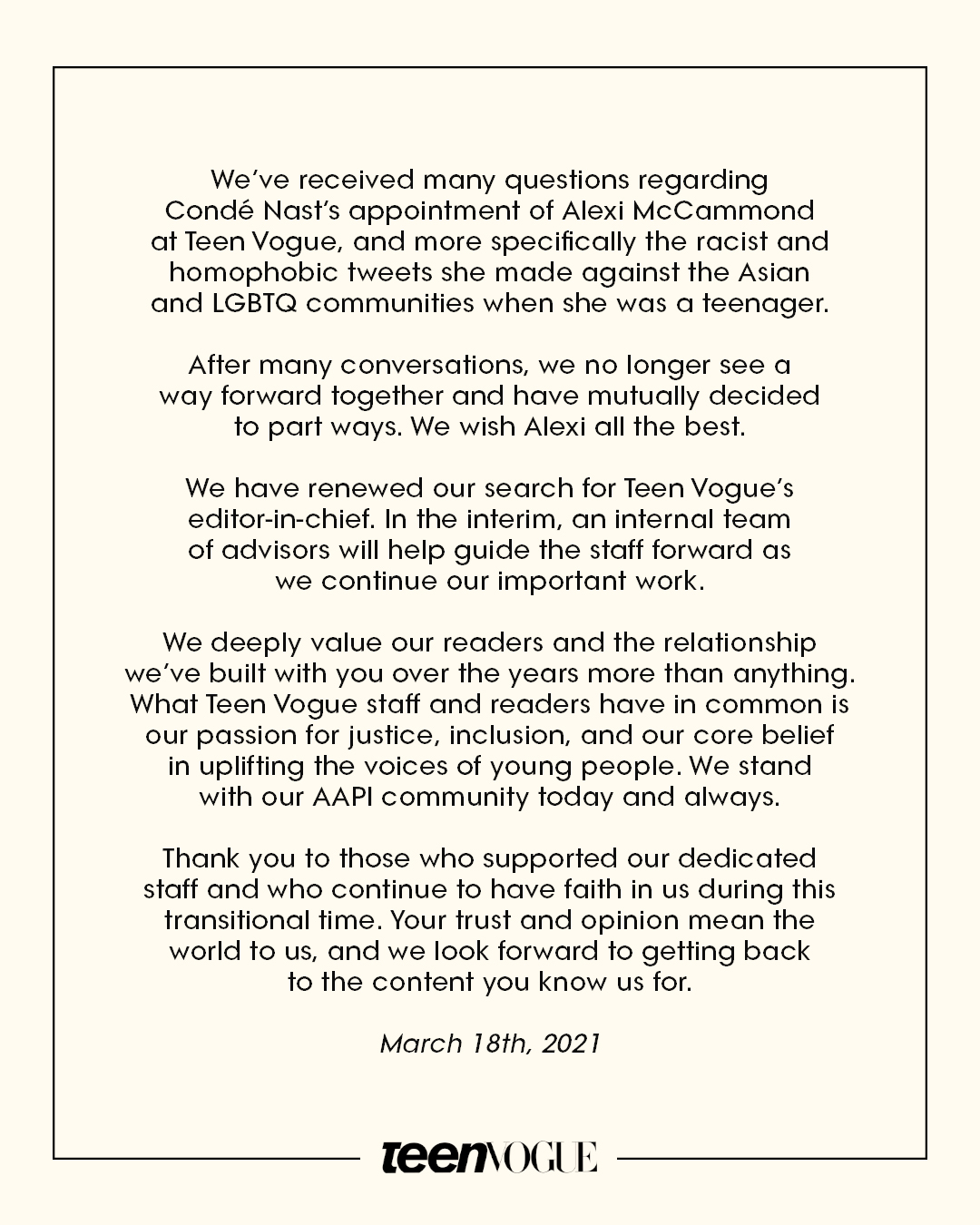 We've received many questions regarding Condé Nast's appointment of Alexi McCammond at Teen Vogue, and more specifically the racist and homophobic tweets she made against the Asian and LGBTQ communities when she was a teenager.

After many conversations, we no longer see a way forward together and have mutually decided to part ways. We wish Alexi all the best.

We have renewed our search for Teen Vogue's editor-in-chief. In the interim, an internal team of advisors will help guide the staff forward as we continue our important work.

We deeply value our readers and the relationship we've built with you over the years more than anything. What Teen Vogue staff and readers have in common is our passion for justice, inclusion, and our core belief in uplifting the voices of young people. We stand with our AAPI community today and always.

Thank you to those who supported our dedicated staff and who continue to have faith in us during this transitional time. Your trust and opinion mean the world to us, and we look forward to getting back to the content you know us for.

March 18th, 2021

teenVOGUE